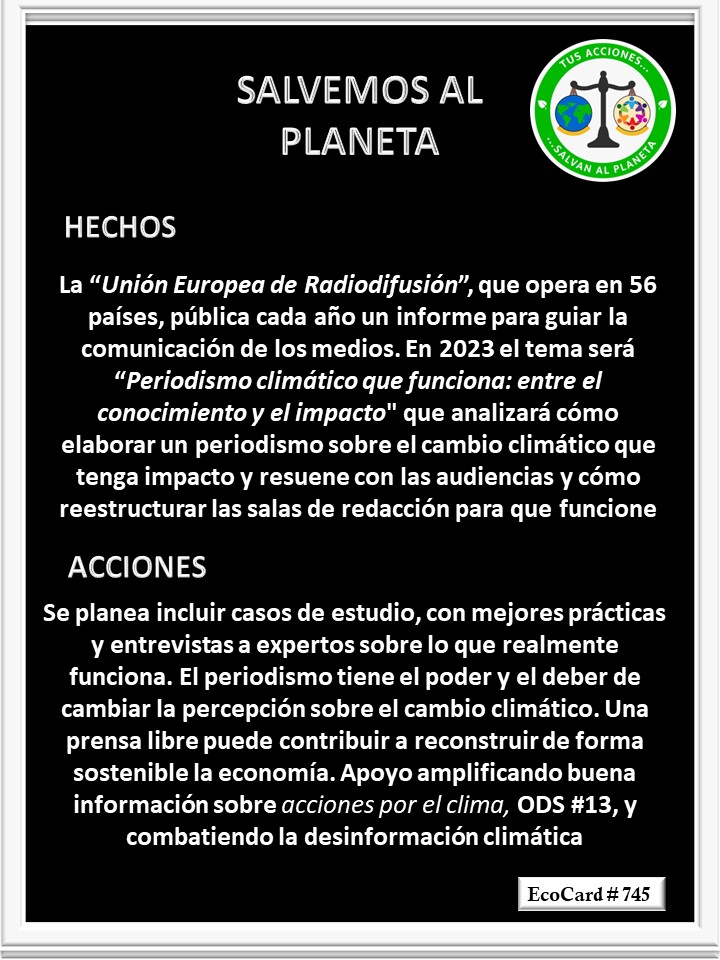 SALVEMOS AL PLANETA

TUS ACCIONES...
...SALVAN AL PLANETA

HECHOS

La "Unión Europea de Radiodifusión", que opera en 56 países, pública cada año un informe para guiar la comunicación de los medios. En 2023 el tema será "Periodismo climático que funciona: entre el conocimiento y el impacto" que analizará cómo elaborar un periodismo sobre el cambio climático que tenga impacto y resuene con las audiencias y cómo reestructurar las salas de redacción para que funcione

ACCIONES

Se planea incluir casos de estudio, con mejores prácticas y entrevistas a expertos sobre lo que realmente funciona. El periodismo tiene el poder y el deber de cambiar la percepción sobre el cambio climático. Una prensa libre puede contribuir a reconstruir de forma sostenible la economía. Apoyo amplificando buena información sobre acciones por el clima, ODS #13, y combatiendo la desinformación climática

EcoCard # 745